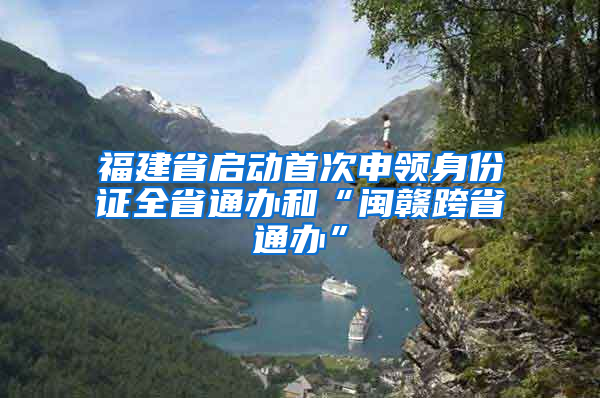 福建省启动首次申领身份证全省通办和“闽赣跨省通办”